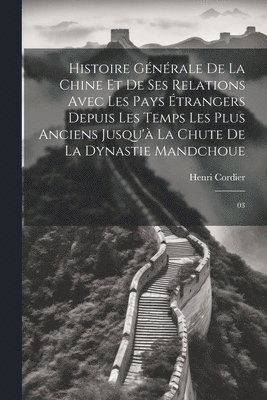 Histoire Générale De La Chine Et De Ses Relations Avec Les Pays Étrangers Depuis Les Temps Les Plus Anciens Jusqu'à La Chute De La Dynastie Mandchoue

Henri Cordier

03